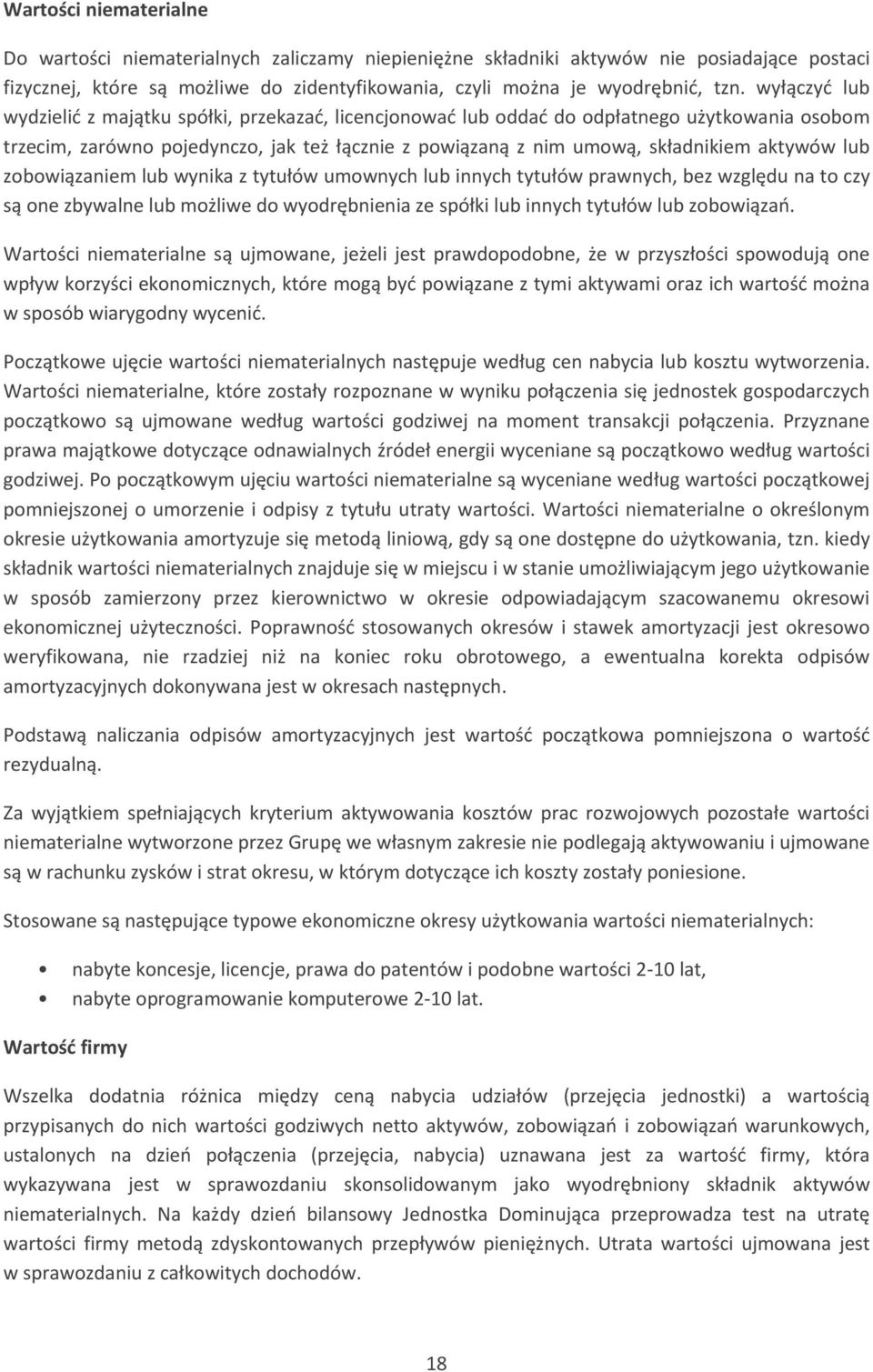 Wartości niematerialne

Do wartości niematerialnych zaliczamy niepieniężne składniki aktywów nie posiadające postaci fizycznej, które są możliwe do zidentyfikowania, czyli można je wyodrębnić, tzn. wyłączyć lub wydzielić z majątku spółki, przekazać, licencjonować lub oddać do odpłatnego użytkowania osobom trzecim, zarówno pojedynczo, jak też łącznie z powiązaną z nim umową, składnikiem aktywów lub zobowiązaniem lub wynika z tytułów umownych lub innych tytułów prawnych, bez względu na to czy są one zbywalne lub możliwe do wyodrębnienia ze spółki lub innych tytułów lub zobowiązań.

Wartości niematerialne są ujmowane, jeżeli jest prawdopodobne, że w przyszłości spowodują one wpływ korzyści ekonomicznych, które mogą być powiązane z tymi aktywami oraz ich wartość można w sposób wiarygodny wycenić.

Początkowe ujęcie wartości niematerialnych następuje według cen nabycia lub kosztu wytworzenia. Wartości niematerialne, które zostały rozpoznane w wyniku połączenia się jednostek gospodarczych początkowo są ujmowane według wartości godziwej na moment transakcji połączenia. Przyznane prawa majątkowe dotyczące odnawialnych źródeł energii wyceniane są początkowo według wartości godziwej. Po początkowym ujęciu wartości niematerialne są wyceniane według wartości początkowej pomniejszonej o umorzenie i odpisy z tytułu utraty wartości. Wartości niematerialne o określonym okresie użytkowania amortyzuje się metodą liniową, gdy są one dostępne do użytkowania, tzn. kiedy składnik wartości niematerialnych znajduje się w miejscu i w stanie umożliwiającym jego użytkowanie w sposób zamierzony przez kierownictwo w okresie odpowiadającym szacowanemu okresowi ekonomicznej użyteczności. Poprawność stosowanych okresów i stawek amortyzacji jest okresowo weryfikowana, nie rzadziej niż na koniec roku obrotowego, a ewentualna korekta odpisów amortyzacyjnych dokonywana jest w okresach następnych.

Podstawą naliczania odpisów amortyzacyjnych jest wartość początkowa pomniejszona o wartość rezydualną.

Za wyjątkiem spełniających kryterium aktywowania kosztów prac rozwojowych pozostałe wartości niematerialne wytworzone przez Grupę we własnym zakresie nie podlegają aktywowaniu i ujmowane są w rachunku zysków i strat okresu, w którym dotyczące ich koszty zostały poniesione.

Stosowane są następujące typowe ekonomiczne okresy użytkowania wartości niematerialnych:

• nabyte koncesje, licencje, prawa do patentów i podobne wartości 2-10 lat,
• nabyte oprogramowanie komputerowe 2-10 lat.

Wartość firmy

Wszelka dodatnia różnica między ceną nabycia udziałów (przejęcia jednostki) a wartością przypisanych do nich wartości godziwych netto aktywów, zobowiązań i zobowiązań warunkowych, ustalonych na dzień połączenia (przejęcia, nabycia) uznawana jest za wartość firmy, która wykazywana jest w sprawozdaniu skonsolidowanym jako wyodrębniony składnik aktywów niematerialnych. Na każdy dzień bilansowy Jednostka Dominująca przeprowadza test na utratę wartości firmy metodą zdyskontowanych przepływów pieniężnych. Utrata wartości ujmowana jest w sprawozdaniu z całkowitych dochodów.

18